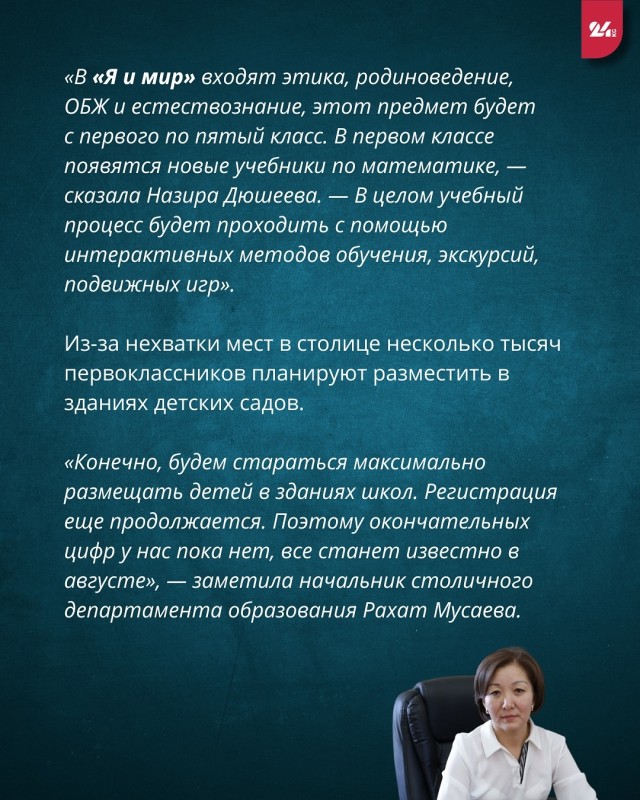 24 KG

«В «Я и мир» входят этика, родиноведение, ОБЖ и естествознание, этот предмет будет с первого по пятый класс. В первом классе появятся новые учебники по математике, — сказала Назира Дюшеева. — В целом учебный процесс будет проходить с помощью интерактивных методов обучения, экскурсий, подвижных игр».

Из-за нехватки мест в столице несколько тысяч первоклассников планируют разместить в зданиях детских садов.

«Конечно, будем стараться максимально размещать детей в зданиях школ. Регистрация еще продолжается. Поэтому окончательных цифр у нас пока нет, все станет известно в августе», — заметила начальник столичного департамента образования Рахат Мусаева.